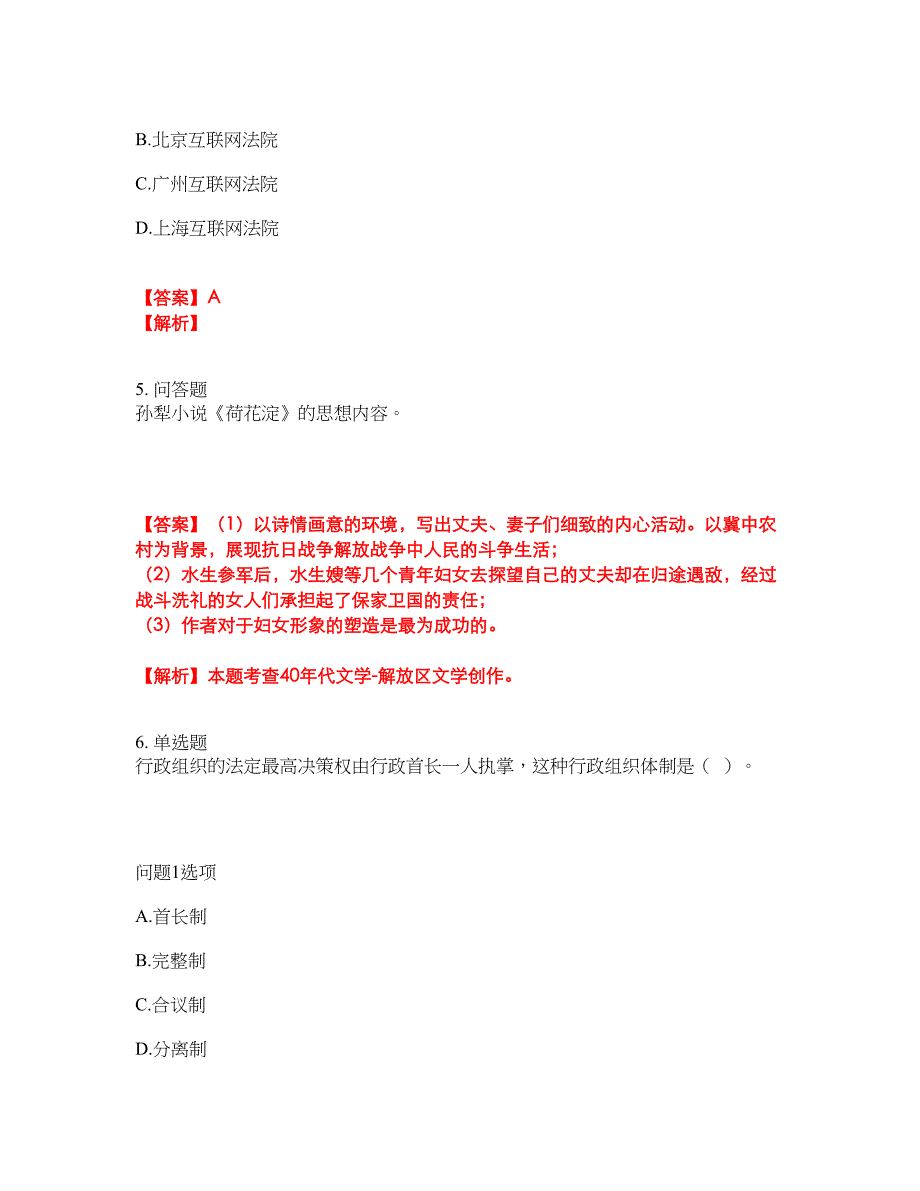 B.北京互联网法院

C.广州互联网法院

D.上海互联网法院

【答案】A
【解析】

5. 问答题
孙犁小说《荷花淀》的思想内容。

【答案】（1）以诗情画意的环境，写出丈夫、妻子们细致的内心活动。以冀中农村为背景，展现抗日战争解放战争中人民的斗争生活；
（2）水生参军后，水生嫂等几个青年妇女去探望自己的丈夫却在归途遇敌，经过战斗洗礼的女人们承担起了保家卫国的责任；
（3）作者对于妇女形象的塑造是最为成功的。

【解析】本题考查40年代文学-解放区文学创作。

6. 单选题
行政组织的法定最高决策权由行政首长一人执掌，这种行政组织体制是（ ）。

问题1选项

A.首长制

B.完整制

C.合议制

D.分离制